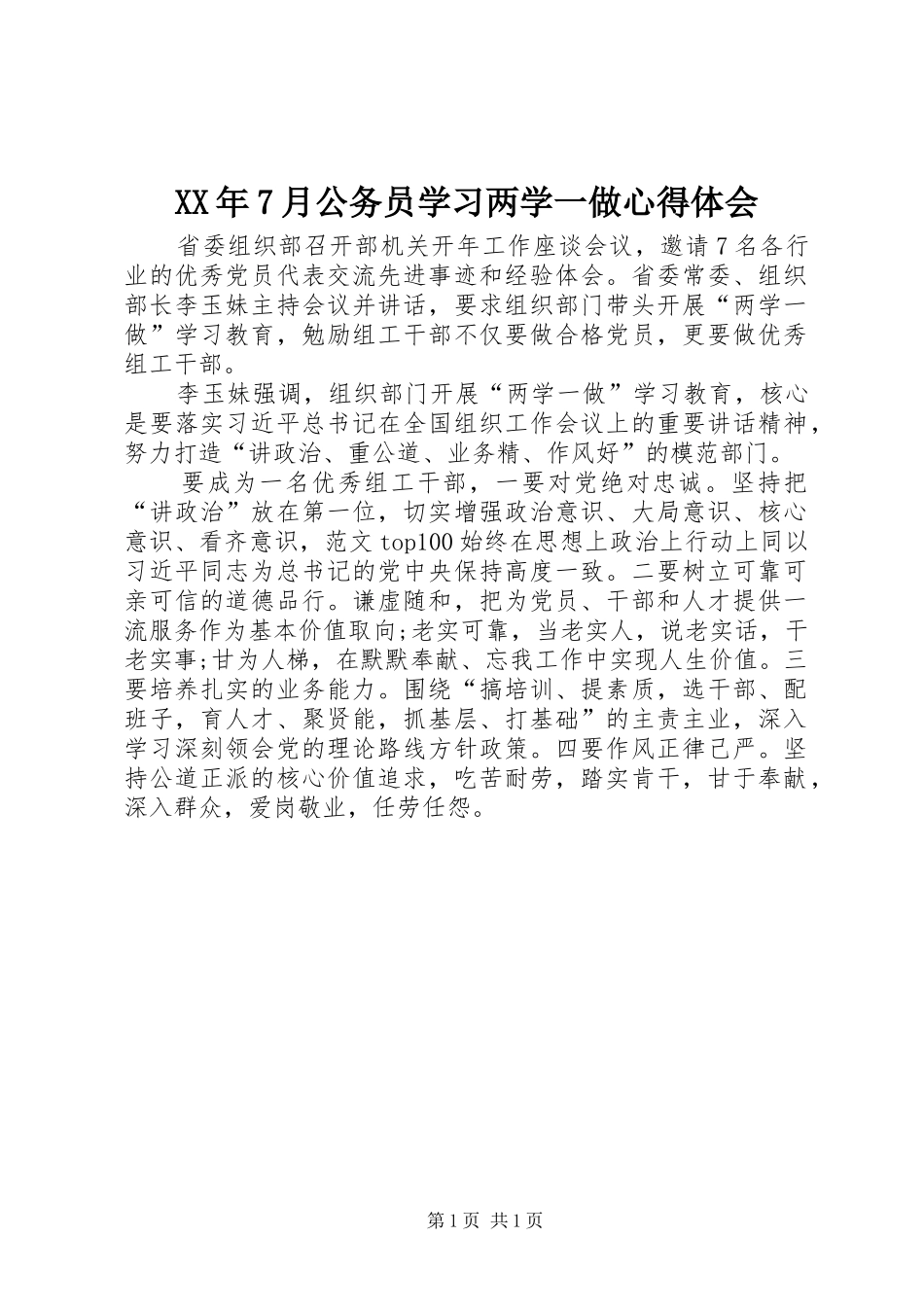 XX年7月公务员学习两学一做心得体会

省委组织部召开部机关开年工作座谈会议，邀请7名各行业的优秀党员代表交流先进事迹和经验体会。省委常委、组织部长李玉妹主持会议并讲话，要求组织部门带头开展“两学一做”学习教育，勉励组工干部不仅要做合格党员，更要做优秀组工干部。

李玉妹强调，组织部门开展“两学一做”学习教育，核心是要落实习近平总书记在全国组织工作会议上的重要讲话精神，努力打造“讲政治、重公道、业务精、作风好”的模范部门。

要成为一名优秀组工干部，一要对党绝对忠诚。坚持把“讲政治”放在第一位，切实增强政治意识、大局意识、核心意识、看齐意识，范文top100始终在思想上政治上行动上同以习近平同志为总书记的党中央保持高度一致。二要树立可靠可亲可信的道德品行。谦虚随和，把为党员、干部和人才提供一流服务作为基本价值取向;老实可靠，当老实人，说老实话，干老实事;甘为人梯，在默默奉献、忘我工作中实现人生价值。三要培养扎实的业务能力。围绕“搞培训、提素质，选干部、配班子，育人才、聚贤能，抓基层、打基础”的主责主业，深入学习深刻领会党的理论路线方针政策。四要作风正律己严。坚持公道正派的核心价值追求，吃苦耐劳，踏实肯干，甘于奉献，深入群众，爱岗敬业，任劳任怨。

第1页 共1页